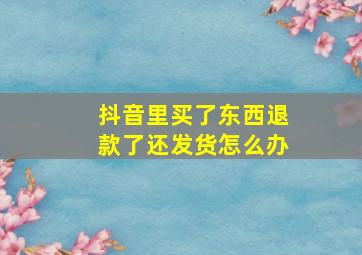 抖音里买了东西退款了还发货怎么办